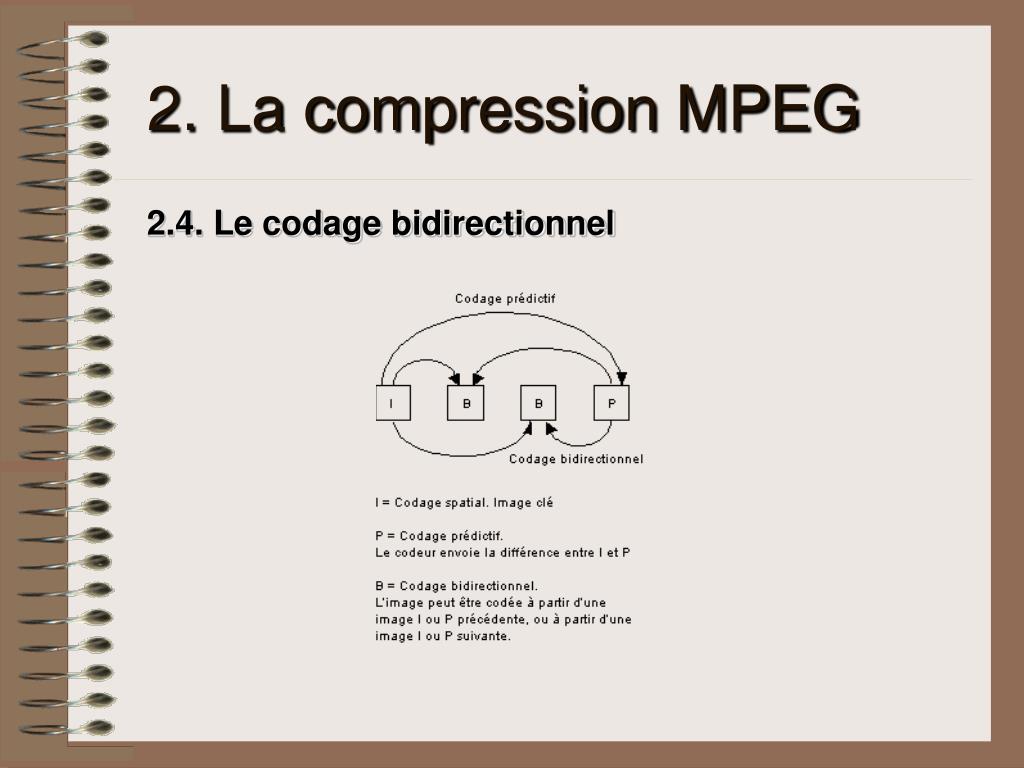 2. La compression MPEG

2.4. Le codage bidirectionnel

Codage prédictif

I

B

B

P

Codage bidirectionnel

I = Codage spatial. Image clé

P = Codage prédictif.
Le codeur envoie la différence entre I et P

B = Codage bidirectionnel.
L'image peut être codée à partir d'une image I ou P précédente, ou à partir d'une image I ou P suivante.